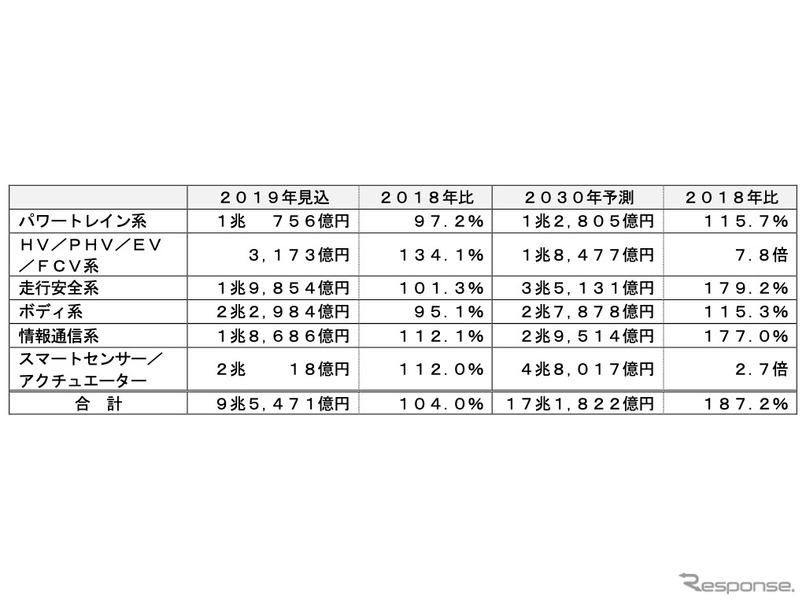 |  | ２０１９年見込 | ２０１８年比 | ２０３０年予測 | ２０１８年比 |
|---|---|---|---|---|
| パワートレイン系 | １兆　７５６億円 | ９７．２% | １兆２，８０５億円 | １１５．７% |
| ＨＶ／ＰＨＶ／ＥＶ／ＦＣＶ系 | ３，１７３億円 | １３４．１% | １兆８，４７７億円 | ７．８倍 |
| 走行安全系 | １兆９，８５４億円 | １０１．３% | ３兆５，１３１億円 | １７９．２% |
| ボディ系 | ２兆２，９８４億円 | ９５．１% | ２兆７，８７８億円 | １１５．３% |
| 情報通信系 | １兆８，６８６億円 | １１２．１% | ２兆９，５１４億円 | １７７．０% |
| スマートセンサー／アクチュエーター | ２兆　１８億円 | １１２．０% | ４兆８，０１７億円 | ２．７倍 |
| 合　計 | ９兆５，４７１億円 | １０４．０% | １７兆１，８２２億円 | １８７．２% |

Response.